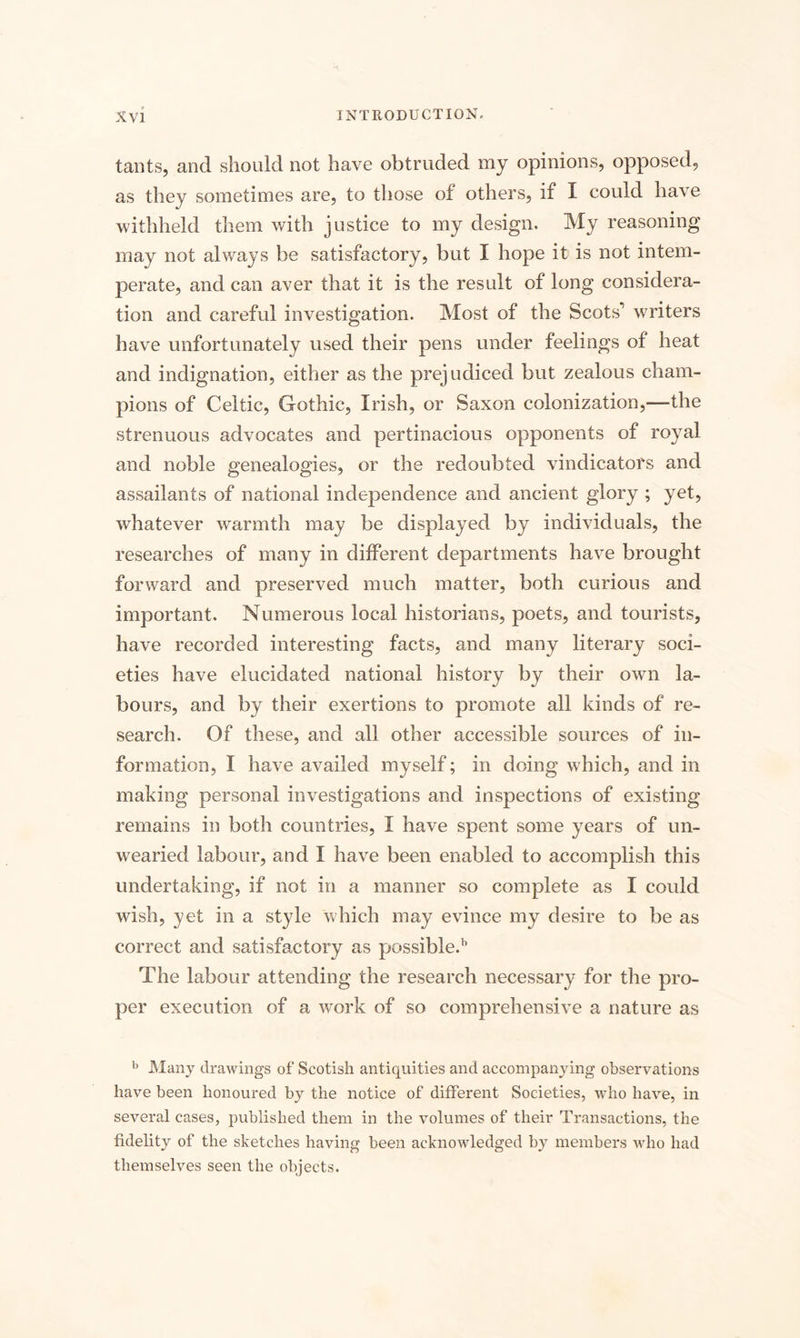 xvi INTRODUCTION.

tants, and should not have obtruded my opinions, opposed, as they sometimes are, to those of others, if I could have withheld them with justice to my design. My reasoning may not always be satisfactory, but I hope it is not intemperate, and can aver that it is the result of long consideration and careful investigation. Most of the Scots' writers have unfortunately used their pens under feelings of heat and indignation, either as the prejudiced but zealous champions of Celtic, Gothic, Irish, or Saxon colonization,—the strenuous advocates and pertinacious opponents of royal and noble genealogies, or the redoubted vindicators and assailants of national independence and ancient glory ; yet, whatever warmth may be displayed by individuals, the researches of many in different departments have brought forward and preserved much matter, both curious and important. Numerous local historians, poets, and tourists, have recorded interesting facts, and many literary societies have elucidated national history by their own labours, and by their exertions to promote all kinds of research. Of these, and all other accessible sources of information, I have availed myself; in doing which, and in making personal investigations and inspections of existing remains in both countries, I have spent some years of unwearied labour, and I have been enabled to accomplish this undertaking, if not in a manner so complete as I could wish, yet in a style which may evince my desire to be as correct and satisfactory as possible.$^b$ The labour attending the research necessary for the proper execution of a work of so comprehensive a nature as

$^b$ Many drawings of Scotish antiquities and accompanying observations have been honoured by the notice of different Societies, who have, in several cases, published them in the volumes of their Transactions, the fidelity of the sketches having been acknowledged by members who had themselves seen the objects.